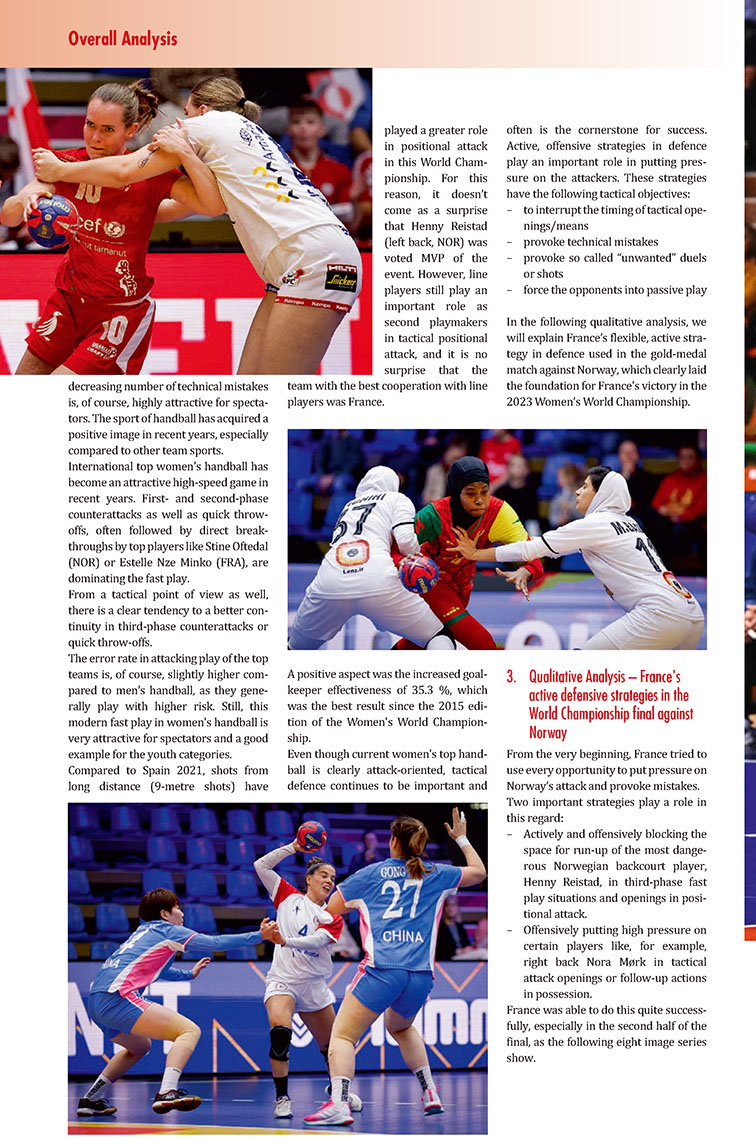 Overall Analysis

decreasing number of technical mistakes is, of course, highly attractive for spectators. The sport of handball has acquired a positive image in recent years, especially compared to other team sports.

International top women's handball has become an attractive high-speed game in recent years. First- and second-phase counterattacks as well as quick throw-offs, often followed by direct breakthroughs by top players like Stine Oftedal (NOR) or Estelle Nze Minko (FRA), are dominating the fast play.

From a tactical point of view as well, there is a clear tendency to a better continuity in third-phase counterattacks or quick throw-offs.

The error rate in attacking play of the top teams is, of course, slightly higher compared to men's handball, as they generally play with higher risk. Still, this modern fast play in women's handball is very attractive for spectators and a good example for the youth categories.

Compared to Spain 2021, shots from long distance (9-metre shots) have played a greater role in positional attack in this World Championship. For this reason, it doesn't come as a surprise that Henny Reistad (left back, NOR) was voted MVP of the event. However, line players still play an important role as second playmakers in tactical positional attack, and it is no surprise that the team with the best cooperation with line players was France.

A positive aspect was the increased goalkeeper effectiveness of 35.3 %, which was the best result since the 2015 edition of the Women's World Championship.

Even though current women's top handball is clearly attack-oriented, tactical defence continues to be important and often is the cornerstone for success. Active, offensive strategies in defence play an important role in putting pressure on the attackers. These strategies have the following tactical objectives:

– to interrupt the timing of tactical openings/means
– provoke technical mistakes
– provoke so called "unwanted" duels or shots
– force the opponents into passive play

In the following qualitative analysis, we will explain France's flexible, active strategy in defence used in the gold-medal match against Norway, which clearly laid the foundation for France's victory in the 2023 Women's World Championship.

3. Qualitative Analysis – France's active defensive strategies in the World Championship final against Norway

From the very beginning, France tried to use every opportunity to put pressure on Norway's attack and provoke mistakes.

Two important strategies play a role in this regard:

– Actively and offensively blocking the space for run-up of the most dangerous Norwegian backcourt player, Henny Reistad, in third-phase fast play situations and openings in positional attack.
– Offensively putting high pressure on certain players like, for example, right back Nora Mørk in tactical attack openings or follow-up actions in possession.

France was able to do this quite successfully, especially in the second half of the final, as the following eight image series show.

GONG 27 CHINA